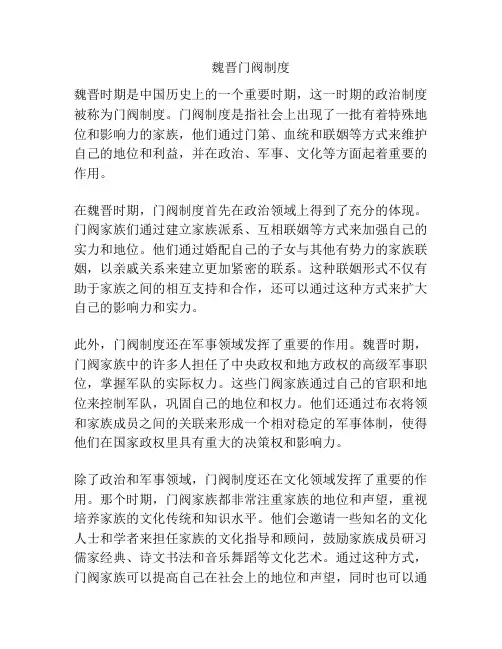 魏晋门阀制度

魏晋时期是中国历史上的一个重要时期，这一时期的政治制度被称为门阀制度。门阀制度是指社会上出现了一批有着特殊地位和影响力的家族，他们通过门第、血统和联姻等方式来维护自己的地位和利益，并在政治、军事、文化等方面起着重要的作用。

在魏晋时期，门阀制度首先在政治领域上得到了充分的体现。门阀家族们通过建立家族派系、互相联姻等方式来加强自己的实力和地位。他们通过婚配自己的子女与其他有势力的家族联姻，以亲戚关系来建立更加紧密的联系。这种联姻形式不仅有助于家族之间的相互支持和合作，还可以通过这种方式来扩大自己的影响力和实力。

此外，门阀制度还在军事领域发挥了重要的作用。魏晋时期，门阀家族中的许多人担任了中央政权和地方政权的高级军事职位，掌握军队的实际权力。这些门阀家族通过自己的官职和地位来控制军队，巩固自己的地位和权力。他们还通过布衣将领和家族成员之间的关联来形成一个相对稳定的军事体制，使得他们在国家政权里具有重大的决策权和影响力。

除了政治和军事领域，门阀制度还在文化领域发挥了重要的作用。那个时期，门阀家族都非常注重家族的地位和声望，重视培养家族的文化传统和知识水平。他们会邀请一些知名的文化人士和学者来担任家族的文化指导和顾问，鼓励家族成员研习儒家经典、诗文书法和音乐舞蹈等文化艺术。通过这种方式，门阀家族可以提高自己在社会上的地位和声望，同时也可以通